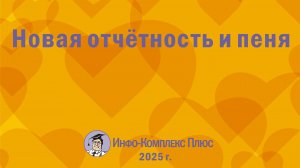 Новая отчётность и пеня

Инфо-Комплекс Плюс
2025 г.